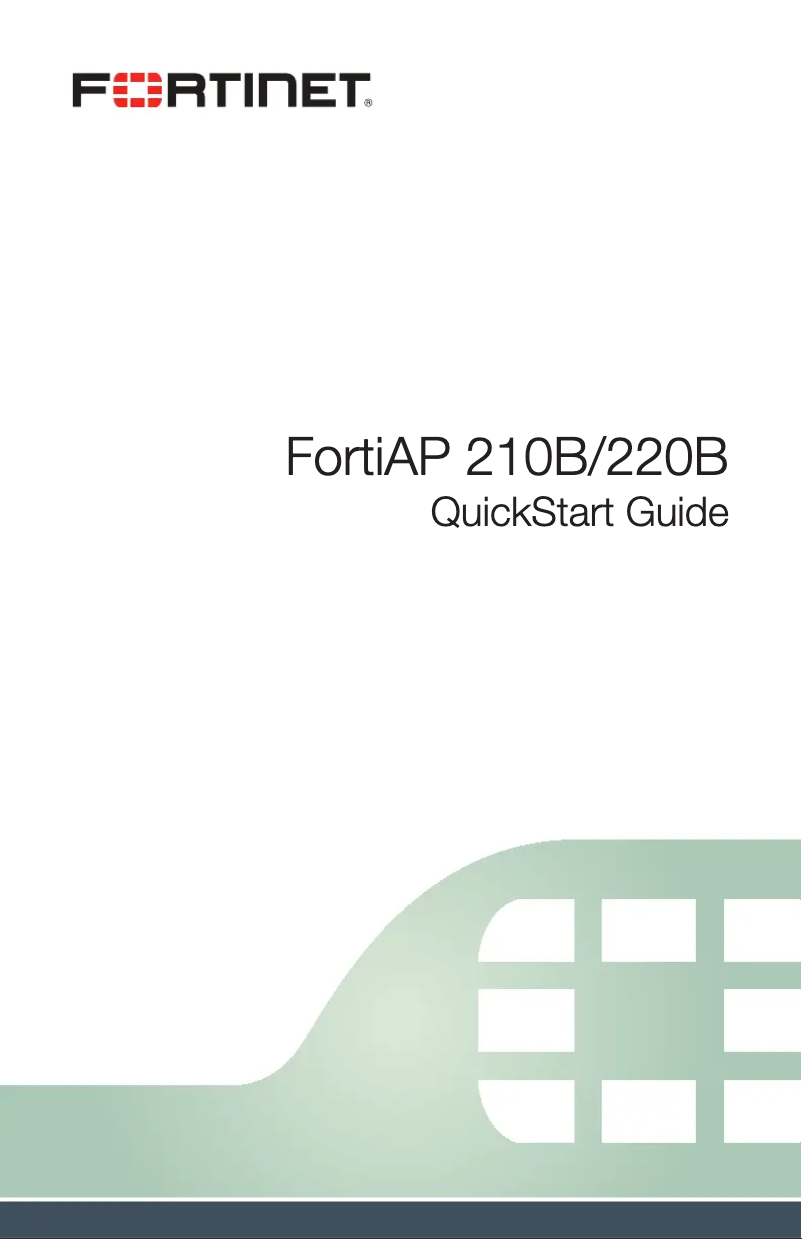 FORTINET®

FortiAP 210B/220B
QuickStart Guide